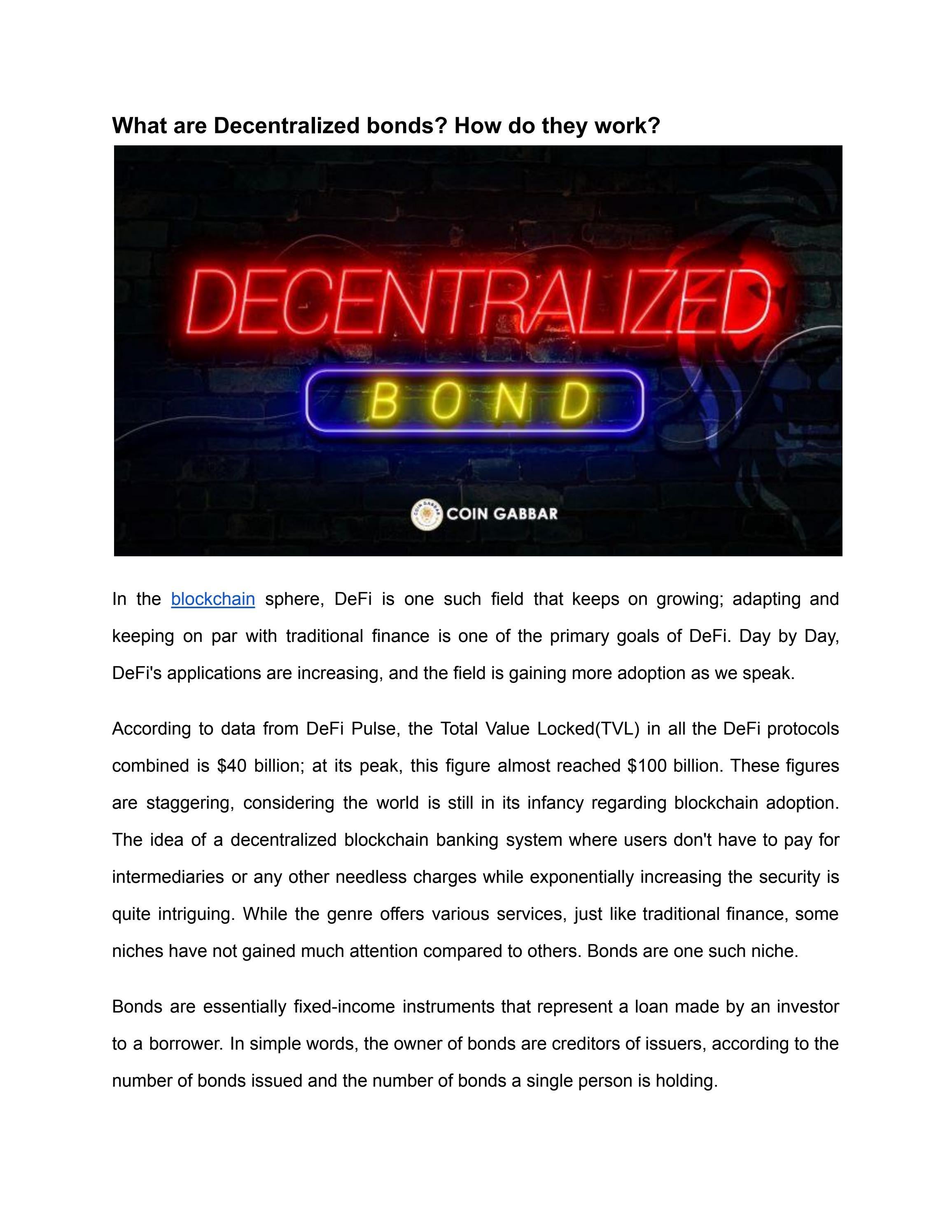 What are Decentralized bonds? How do they work?

DECENTRALIZED

BOND

COIN GABBAR

In the blockchain sphere, DeFi is one such field that keeps on growing; adapting and keeping on par with traditional finance is one of the primary goals of DeFi. Day by Day, DeFi's applications are increasing, and the field is gaining more adoption as we speak.

According to data from DeFi Pulse, the Total Value Locked(TVL) in all the DeFi protocols combined is \$40 billion; at its peak, this figure almost reached \$100 billion. These figures are staggering, considering the world is still in its infancy regarding blockchain adoption. The idea of a decentralized blockchain banking system where users don't have to pay for intermediaries or any other needless charges while exponentially increasing the security is quite intriguing. While the genre offers various services, just like traditional finance, some niches have not gained much attention compared to others. Bonds are one such niche.

Bonds are essentially fixed-income instruments that represent a loan made by an investor to a borrower. In simple words, the owner of bonds are creditors of issuers, according to the number of bonds issued and the number of bonds a single person is holding.